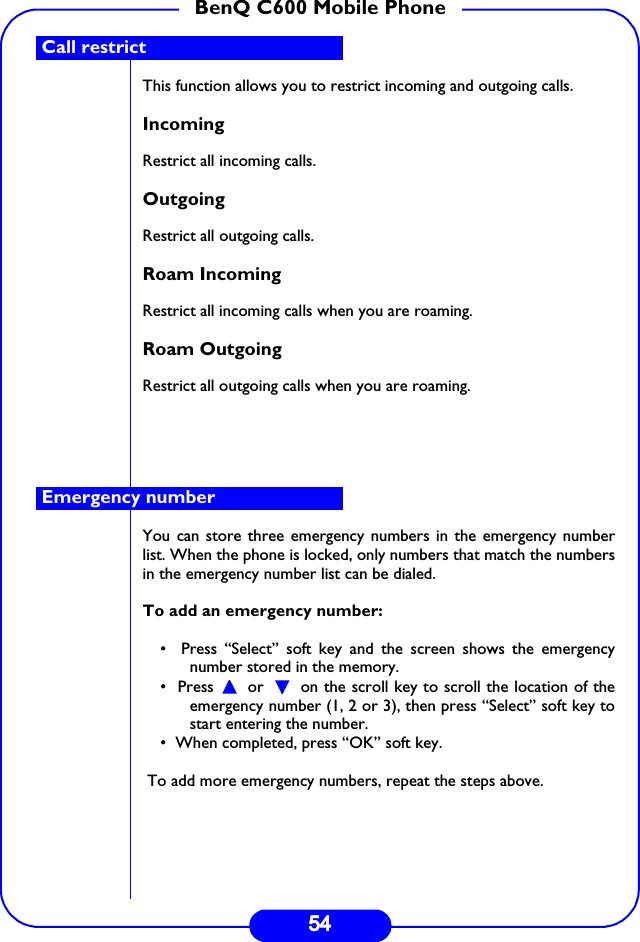 BenQ C600 Mobile Phone

Call restrict

This function allows you to restrict incoming and outgoing calls.

Incoming

Restrict all incoming calls.

Outgoing

Restrict all outgoing calls.

Roam Incoming

Restrict all incoming calls when you are roaming.

Roam Outgoing

Restrict all outgoing calls when you are roaming.

Emergency number

You can store three emergency numbers in the emergency number list. When the phone is locked, only numbers that match the numbers in the emergency number list can be dialed.

To add an emergency number:

• Press “Select” soft key and the screen shows the emergency number stored in the memory.
• Press ▲ or ▼ on the scroll key to scroll the location of the emergency number (1, 2 or 3), then press “Select” soft key to start entering the number.
• When completed, press “OK” soft key.

To add more emergency numbers, repeat the steps above.

54